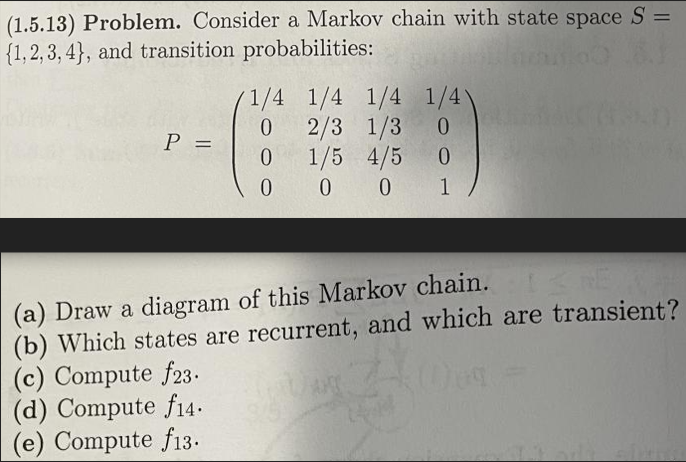 (1.5.13) Problem. Consider a Markov chain with state space $S = \{1, 2, 3, 4\}$, and transition probabilities:

$P = \begin{pmatrix} 1/4 & 1/4 & 1/4 & 1/4 \\ 0 & 2/3 & 1/3 & 0 \\ 0 & 1/5 & 4/5 & 0 \\ 0 & 0 & 0 & 1 \end{pmatrix}$

(a) Draw a diagram of this Markov chain.
(b) Which states are recurrent, and which are transient?
(c) Compute $f_{23}$.
(d) Compute $f_{14}$.
(e) Compute $f_{13}$.